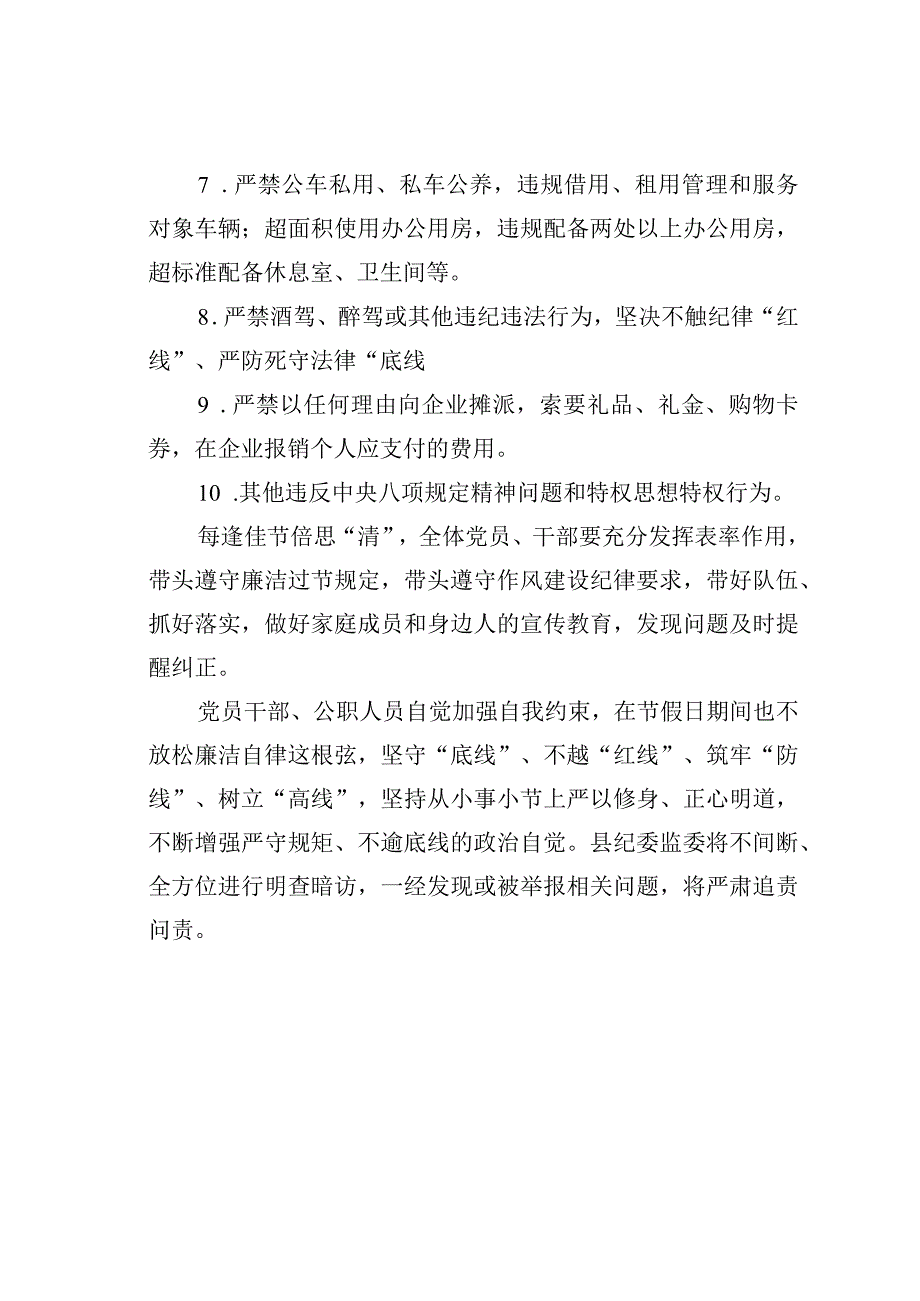 7．严禁公车私用、私车公养，违规借用、租用管理和服务对象车辆；超面积使用办公用房，违规配备两处以上办公用房，超标准配备休息室、卫生间等。

8．严禁酒驾、醉驾或其他违纪违法行为，坚决不触纪律“红线”、严防死守法律“底线

9．严禁以任何理由向企业摊派，索要礼品、礼金、购物卡券，在企业报销个人应支付的费用。

10．其他违反中央八项规定精神问题和特权思想特权行为。

每逢佳节倍思“清”，全体党员、干部要充分发挥表率作用，带头遵守廉洁过节规定，带头遵守作风建设纪律要求，带好队伍、抓好落实，做好家庭成员和身边人的宣传教育，发现问题及时提醒纠正。

党员干部、公职人员自觉加强自我约束，在节假日期间也不放松廉洁自律这根弦，坚守“底线”、不越“红线”、筑牢“防线”、树立“高线”，坚持从小事小节上严以修身、正心明道，不断增强严守规矩、不逾底线的政治自觉。县纪委监委将不间断、全方位进行明查暗访，一经发现或被举报相关问题，将严肃追责问责。